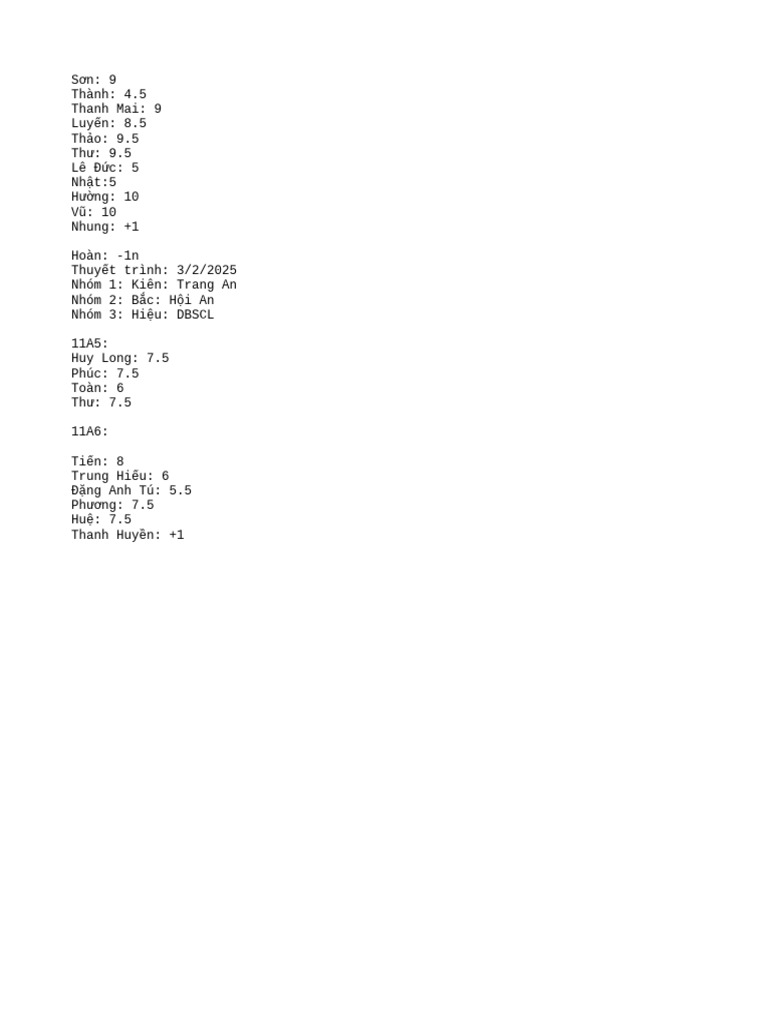 Sơn: 9
Thành: 4.5
Thanh Mai: 9
Luyến: 8.5
Thảo: 9.5
Thư: 9.5
Lê Đức: 5
Nhật:5
Hường: 10
Vũ: 10
Nhung: +1

Hoàn: -1n
Thuyết trình: 3/2/2025
Nhóm 1: Kiên: Trang An
Nhóm 2: Bắc: Hội An
Nhóm 3: Hiệu: DBSCL

11A5:
Huy Long: 7.5
Phúc: 7.5
Toàn: 6
Thư: 7.5

11A6:

Tiến: 8
Trung Hiếu: 6
Đặng Anh Tú: 5.5
Phương: 7.5
Huệ: 7.5
Thanh Huyền: +1